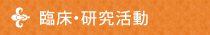 臨床・研究活動